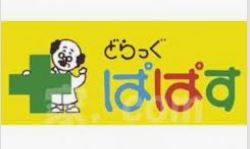 どらっぐ
ぱぱす